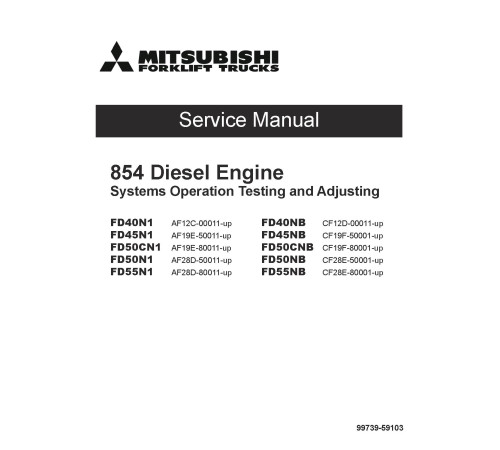 MITSUBISHI
FORKLIFT TRUCKS

Service Manual

854 Diesel Engine
Systems Operation Testing and Adjusting

FD40N1 AF12C-00011-up
FD45N1 AF19E-50011-up
FD50CN1 AF19E-80011-up
FD50N1 AF28D-50011-up
FD55N1 AF28D-80011-up

FD40NB CF12D-00011-up
FD45NB CF19F-50001-up
FD50CNB CF19F-80001-up
FD50NB CF28E-50001-up
FD55NB CF28E-80001-up

99739-59103